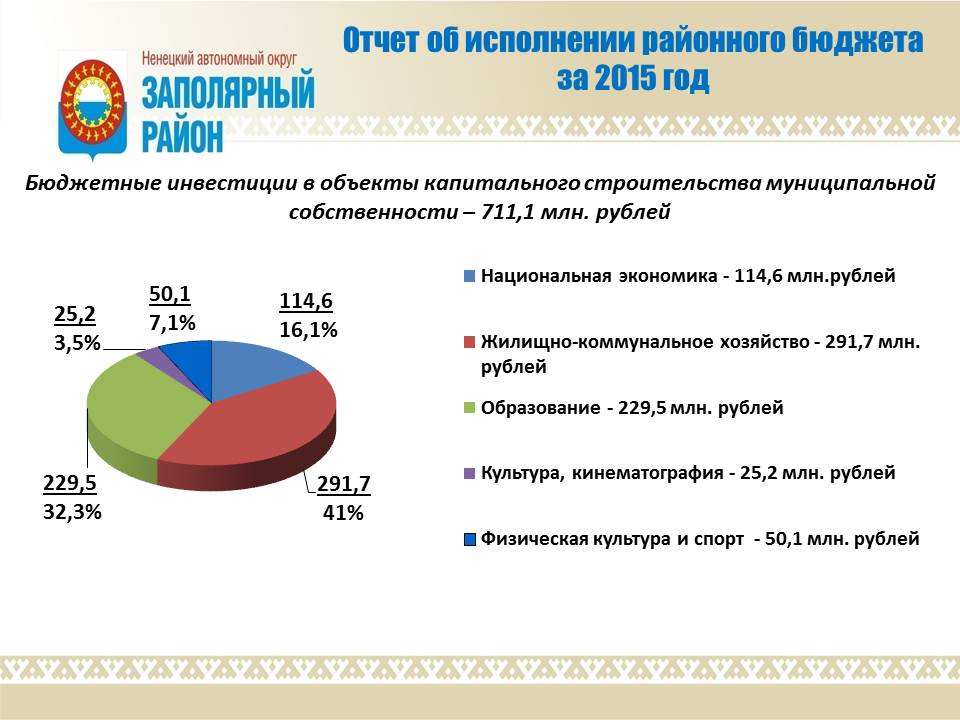 Ненецкий автономный округ
ЗАПОЛЯРНЫЙ РАЙОН

Отчет об исполнении районного бюджета за 2015 год

Бюджетные инвестиции в объекты капитального строительства муниципальной собственности – 711,1 млн. рублей

25,2
3,5%

50,1
7,1%

114,6
16,1%

229,5
32,3%

291,7
41%

Национальная экономика - 114,6 млн.рублей

Жилищно-коммунальное хозяйство - 291,7 млн. рублей

Образование - 229,5 млн. рублей

Культура, кинематография - 25,2 млн. рублей

Физическая культура и спорт - 50,1 млн. рублей